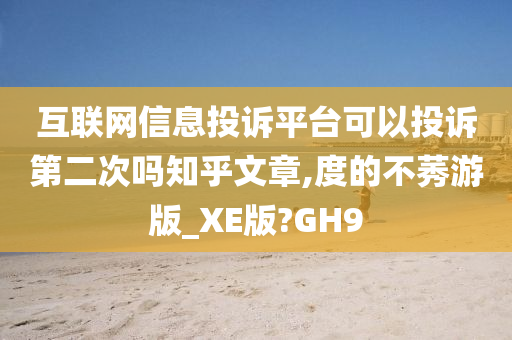 互联网信息投诉平台可以投诉第二次吗知乎文章,度的不莠游版_XE版?GH9